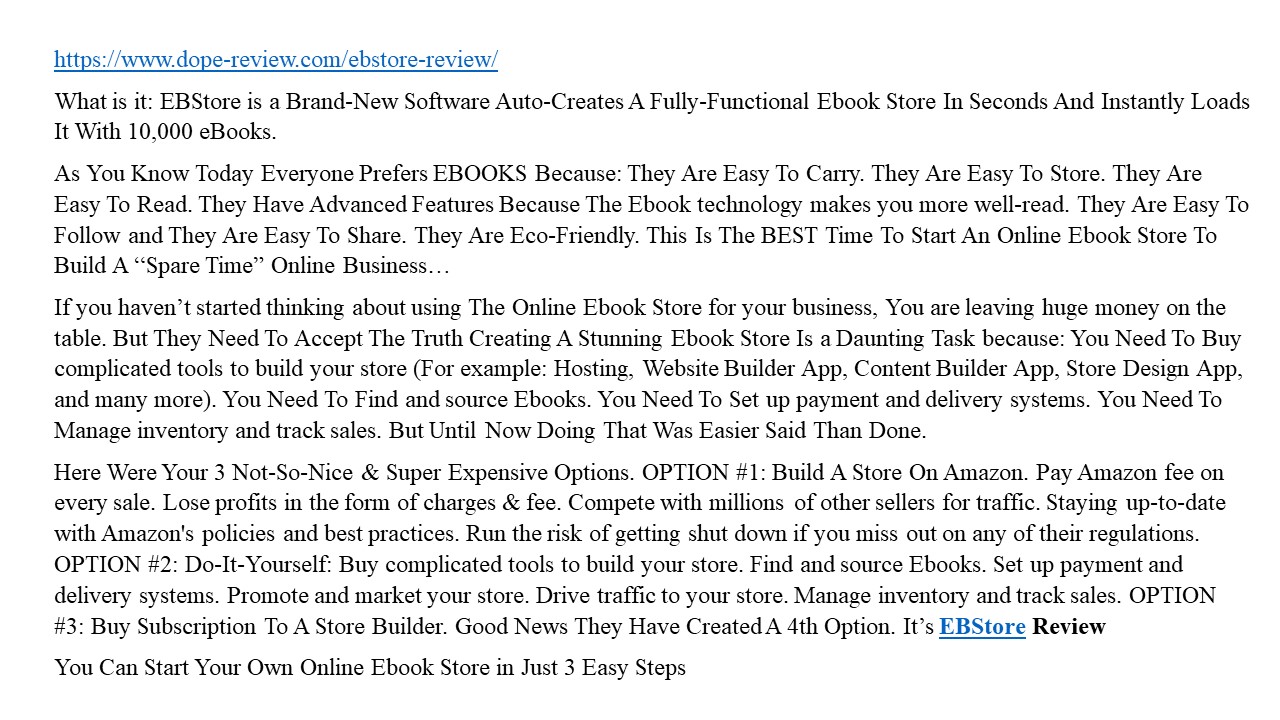 https://www.dope-review.com/ebstore-review/

What is it: EBStore is a Brand-New Software Auto-Creates A Fully-Functional Ebook Store In Seconds And Instantly Loads It With 10,000 eBooks.

As You Know Today Everyone Prefers EBOOKS Because: They Are Easy To Carry. They Are Easy To Store. They Are Easy To Read. They Have Advanced Features Because The Ebook technology makes you more well-read. They Are Easy To Follow and They Are Easy To Share. They Are Eco-Friendly. This Is The BEST Time To Start An Online Ebook Store To Build A "Spare Time" Online Business…

If you haven't started thinking about using The Online Ebook Store for your business, You are leaving huge money on the table. But They Need To Accept The Truth Creating A Stunning Ebook Store Is a Daunting Task because: You Need To Buy complicated tools to build your store (For example: Hosting, Website Builder App, Content Builder App, Store Design App, and many more). You Need To Find and source Ebooks. You Need To Set up payment and delivery systems. You Need To Manage inventory and track sales. But Until Now Doing That Was Easier Said Than Done.

Here Were Your 3 Not-So-Nice & Super Expensive Options. OPTION #1: Build A Store On Amazon. Pay Amazon fee on every sale. Lose profits in the form of charges & fee. Compete with millions of other sellers for traffic. Staying up-to-date with Amazon's policies and best practices. Run the risk of getting shut down if you miss out on any of their regulations. OPTION #2: Do-It-Yourself: Buy complicated tools to build your store. Find and source Ebooks. Set up payment and delivery systems. Promote and market your store. Drive traffic to your store. Manage inventory and track sales. OPTION #3: Buy Subscription To A Store Builder. Good News They Have Created A 4th Option. It's EBStore Review

You Can Start Your Own Online Ebook Store in Just 3 Easy Steps